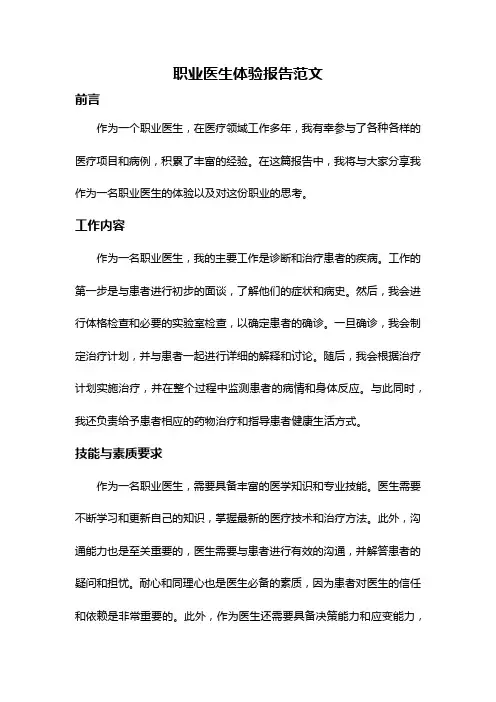 职业医生体验报告范文

前言

作为一个职业医生，在医疗领域工作多年，我有幸参与了各种各样的医疗项目和病例，积累了丰富的经验。在这篇报告中，我将与大家分享我作为一名职业医生的体验以及对这份职业的思考。

工作内容

作为一名职业医生，我的主要工作是诊断和治疗患者的疾病。工作的第一步是与患者进行初步的面谈，了解他们的症状和病史。然后，我会进行体格检查和必要的实验室检查，以确定患者的确诊。一旦确诊，我会制定治疗计划，并与患者一起进行详细的解释和讨论。随后，我会根据治疗计划实施治疗，并在整个过程中监测患者的病情和身体反应。与此同时，我还负责给予患者相应的药物治疗和指导患者健康生活方式。

技能与素质要求

作为一名职业医生，需要具备丰富的医学知识和专业技能。医生需要不断学习和更新自己的知识，掌握最新的医疗技术和治疗方法。此外，沟通能力也是至关重要的，医生需要与患者进行有效的沟通，并解答患者的疑问和担忧。耐心和同理心也是医生必备的素质，因为患者对医生的信任和依赖是非常重要的。此外，作为医生还需要具备决策能力和应变能力，